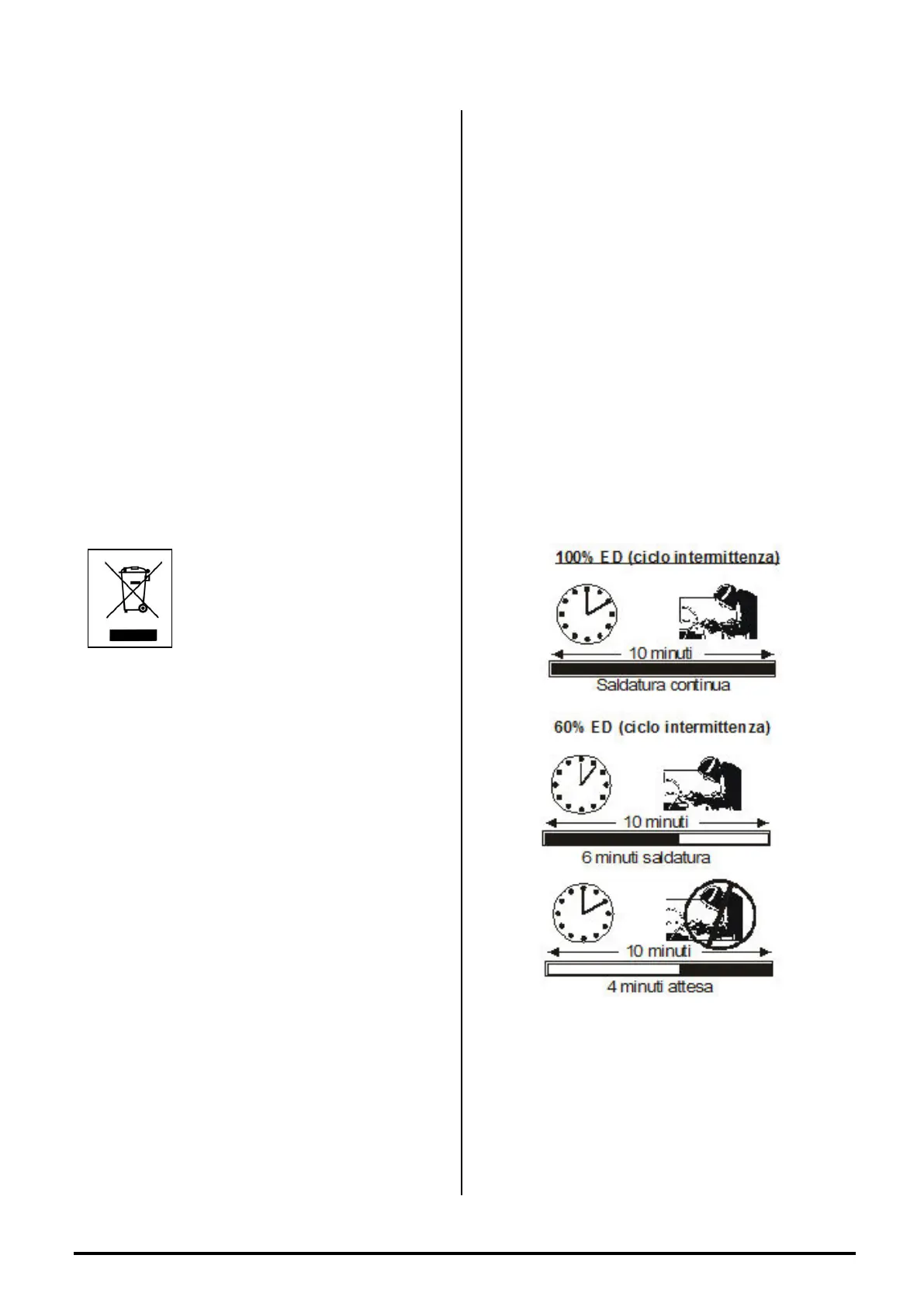 100% ED (ciclo intermittenza)

10 minuti

Saldatura continua

60% ED (ciclo intermittenza)

10 minuti

6 minuti saldatura

10 minuti

4 minuti attesa